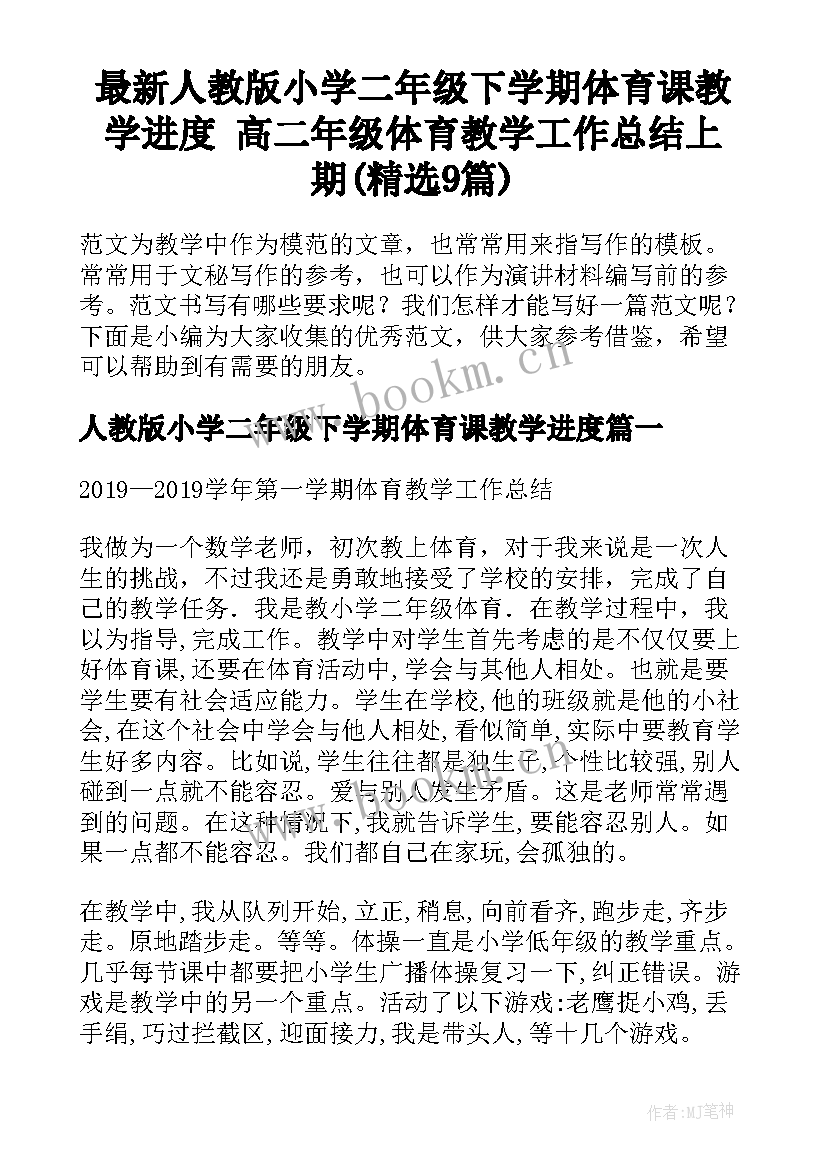 最新人教版小学二年级下学期体育课教学进度 高二年级体育教学工作总结上期(精选9篇)

范文为教学中作为模范的文章，也常常用来指写作的模板。常常用于文秘写作的参考，也可以作为演讲材料编写前的参考。范文书写有哪些要求呢？我们怎样才能写好一篇范文呢？下面是小编为大家收集的优秀范文，供大家参考借鉴，希望可以帮助到有需要的朋友。

www.bookm.cn

人教版小学二年级下学期体育课教学进度篇一

2019—2019学年第一学期体育教学工作总结

我做为一个数学老师，初次教上体育，对于我来说是一次人生的挑战，不过我还是勇敢地接受了学校的安排，完成了自己的教学任务．我是教小学二年级体育．在教学过程中，我以为指导,完成工作。教学中对学生首先考虑的是不仅仅要上好体育课,还要在体育活动中,学会与其他人相处。也就是要学生要有社会适应能力。学生在学校,他的班级就是他的小社会,在这个社会中学会与他人相处,看似简单,实际中要教育学生好多内容。比如说,学生往往都是独生子,个性比较强,别人碰到一点就不能容忍。爱与别人发生矛盾。这是老师常常遇到的问题。在这种情况下,我就告诉学生,要能容忍别人。如果一点都不能容忍。我们都自己在家玩,会孤独的。

www.bookm.cn

在教学中,我从队列开始,立正,稍息,向前看齐,跑步走,齐步走。原地踏步走。等等。体操一直是小学低年级的教学重点。几乎每节课中都要把小学生广播体操复习一下,纠正错误。游戏是教学中的另一个重点。活动了以下游戏:老鹰捉小鸡,丢手绢,巧过拦截区,迎面接力,我是带头人,等十几个游戏。

作者:MJ笔神